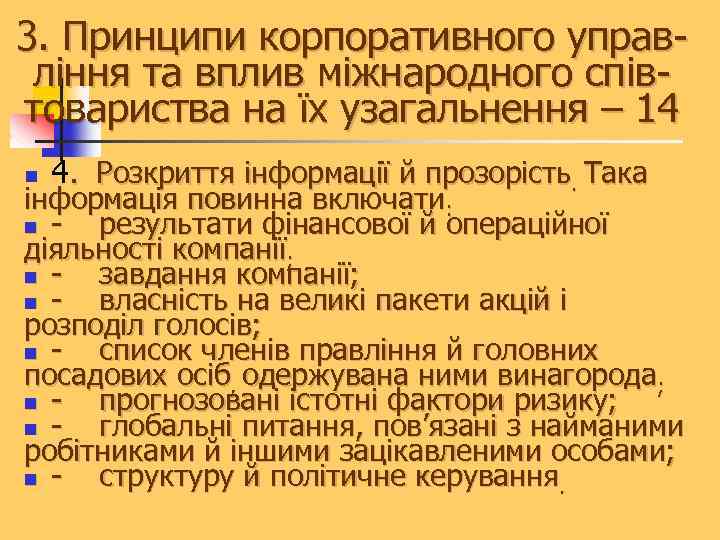 3. Принципи корпоративного управління та вплив міжнародного співтовариства на їх узагальнення – 14

4. Розкриття інформації й прозорість. Така інформація повинна включати:
- результати фінансової й операційної діяльності компанії.
- завдання компанії;
- власність на великі пакети акцій і розподіл голосів;
- список членів правління й головних посадових осіб одержувана ними винагорода;
- прогнозовані істотні фактори ризику;
- глобальні питання, пов'язані з найманими робітниками й іншими зацікавленими особами;
- структуру й політичне керування.